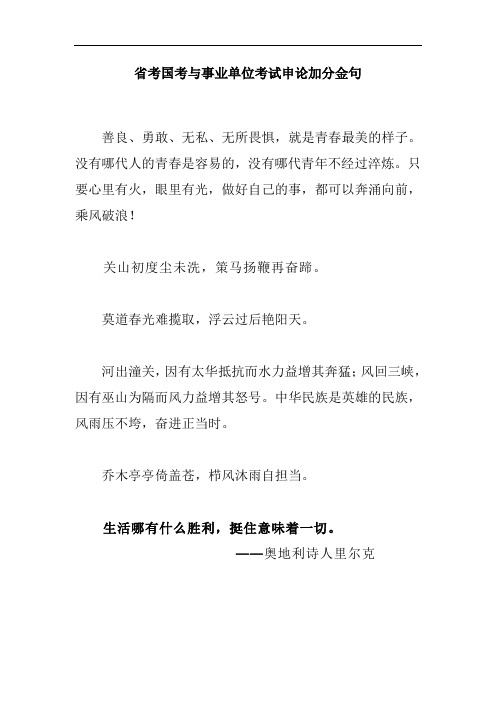 省考国考与事业单位考试申论加分金句

善良、勇敢、无私、无所畏惧，就是青春最美的样子。没有哪代人的青春是容易的，没有哪代青年不经过淬炼。只要心里有火，眼里有光，做好自己的事，都可以奔涌向前，乘风破浪！

关山初度尘未洗，策马扬鞭再奋蹄。

莫道春光难揽取，浮云过后艳阳天。

河出潼关，因有太华抵抗而水力益增其奔猛；风回三峡，因有巫山为隔而风力益增其怒号。中华民族是英雄的民族，风雨压不垮，奋进正当时。

乔木亭亭倚盖苍，栉风沐雨自担当。

生活哪有什么胜利，挺住意味着一切。

——奥地利诗人里尔克